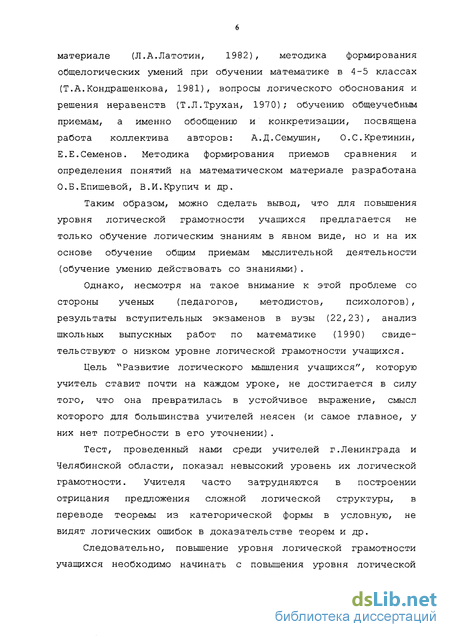 6

материале (Л.А.Латотин, 1982), методика формирования общелогических умений при обучении математике в 4-5 классах (Т.А.Кондрашенкова, 1981), вопросы логического обоснования и решения неравенств (Т.Л.Трухан, 1970); обучению общеучебным приемам, а именно обобщению и конкретизации, посвящена работа коллектива авторов: А.Д.Семушин, О.С.Кретинин, Е.Е.Семенов. Методика формирования приемов сравнения и определения понятий на математическом материале разработана О.Б.Епишевой, В.И.Крупич и др.

Таким образом, можно сделать вывод, что для повышения уровня логической грамотности учащихся предлагается не только обучение логическим знаниям в явном виде, но и на их основе обучение общим приемам мыслительной деятельности (обучение умению действовать со знаниями).

Однако, несмотря на такое внимание к этой проблеме со стороны ученых (педагогов, методистов, психологов), результаты вступительных экзаменов в вузы (22,23), анализ школьных выпускных работ по математике (1990) свидетельствуют о низком уровне логической грамотности учащихся.

Цель "Развитие логического мышления учащихся", которую учитель ставит почти на каждом уроке, не достигается в силу того, что она превратилась в устойчивое выражение, смысл которого для большинства учителей неясен (и самое главное, у них нет потребности в его уточнении).

Тест, проведенный нами среди учителей г.Ленинграда и Челябинской области, показал невысокий уровень их логической грамотности. Учителя часто затрудняются в построении отрицания предложения сложной логической структуры, в переводе теоремы из категорической формы в условную, не видят логических ошибок в доказательстве теорем и др.

Следовательно, повышение уровня логической грамотности учащихся необходимо начинать с повышения уровня логической

dsLib.net
библиотека диссертаций